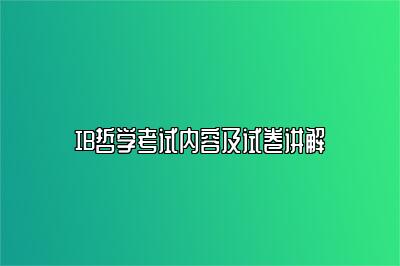 IB哲学考试内容及试卷讲解